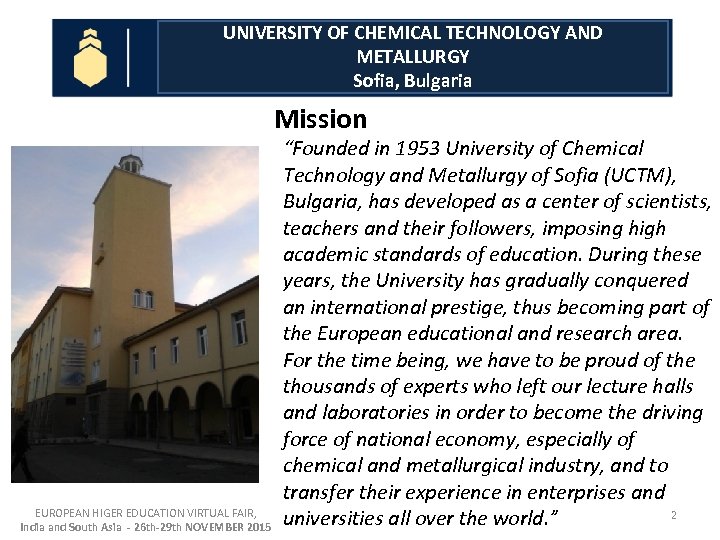 UNIVERSITY OF CHEMICAL TECHNOLOGY AND METALLURGY
Sofia, Bulgaria

Mission

"Founded in 1953 University of Chemical Technology and Metallurgy of Sofia (UCTM), Bulgaria, has developed as a center of scientists, teachers and their followers, imposing high academic standards of education. During these years, the University has gradually conquered an international prestige, thus becoming part of the European educational and research area. For the time being, we have to be proud of the thousands of experts who left our lecture halls and laboratories in order to become the driving force of national economy, especially of chemical and metallurgical industry, and to transfer their experience in enterprises and universities all over the world."

EUROPEAN HIGER EDUCATION VIRTUAL FAIR,
India and South Asia - 26th-29th NOVEMBER 2015

2